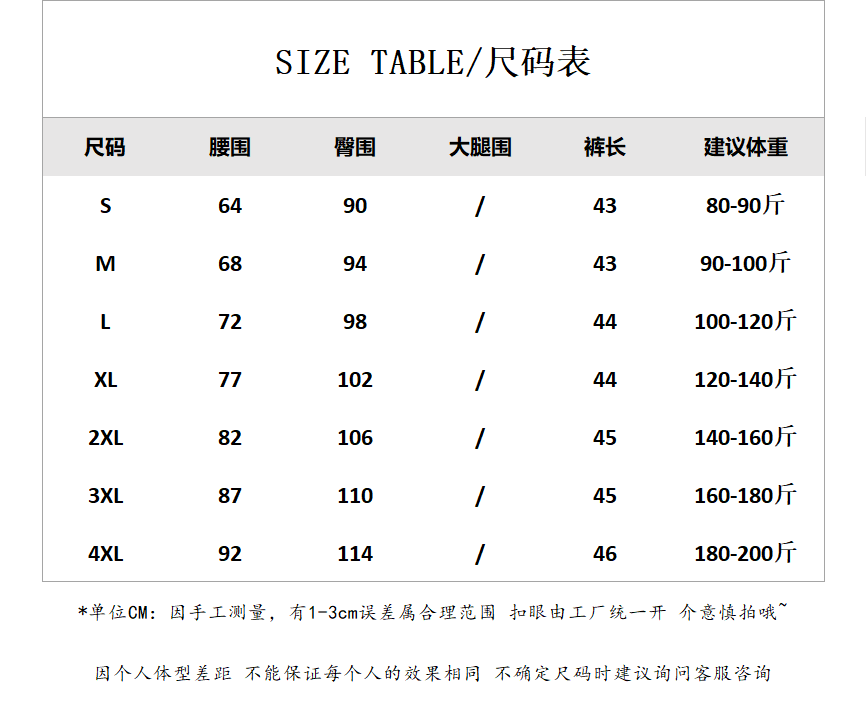 SIZE TABLE/尺码表

| 尺码 | 腰围 | 臀围 | 大腿围 | 裤长 | 建议体重 |
|---|---|---|---|---|---|
| S | 64 | 90 | / | 43 | 80-90斤 |
| M | 68 | 94 | / | 43 | 90-100斤 |
| L | 72 | 98 | / | 44 | 100-120斤 |
| XL | 77 | 102 | / | 44 | 120-140斤 |
| 2XL | 82 | 106 | / | 45 | 140-160斤 |
| 3XL | 87 | 110 | / | 45 | 160-180斤 |
| 4XL | 92 | 114 | / | 46 | 180-200斤 |

*单位CM：因手工测量，有1-3cm误差属合理范围 扣眼由工厂统一开 介意慎拍哦~

因个人体型差距 不能保证每个人的效果相同 不确定尺码时建议询问客服咨询